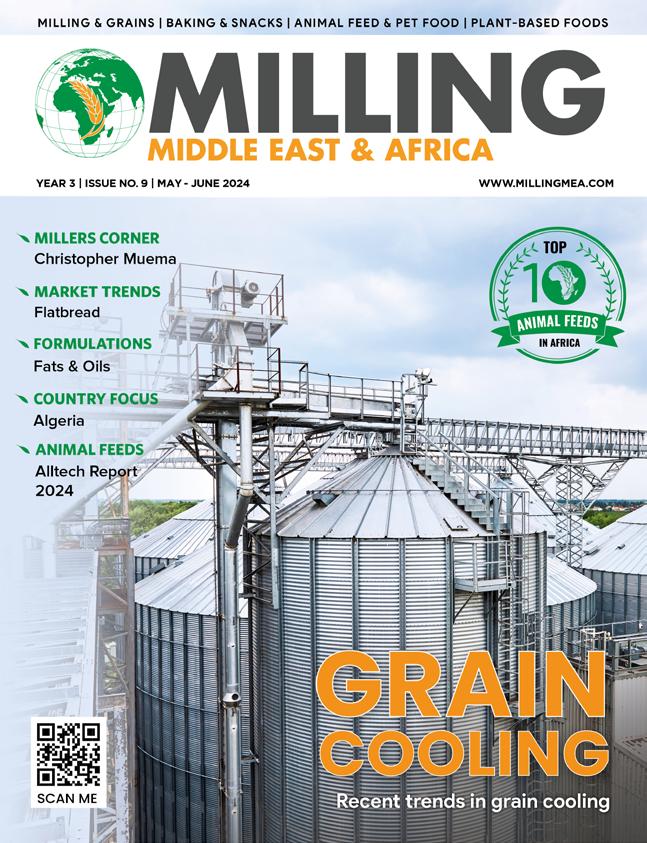 MILLING & GRAINS | BAKING & SNACKS | ANIMAL FEED & PET FOOD | PLANT-BASED FOODS

MILLING
MIDDLE EAST & AFRICA

YEAR 3 | ISSUE NO. 9 | MAY - JUNE 2024

WWW.MILLINGMEA.COM

MILLERS CORNER
Christopher Muema

MARKET TRENDS
Flatbread

FORMULATIONS
Fats & Oils

COUNTRY FOCUS
Algeria

ANIMAL FEEDS
Alltech Report 2024

TOP
10
ANIMAL FEEDS
IN AFRICA

GRAIN
COOLING

Recent trends in grain cooling

SCAN ME